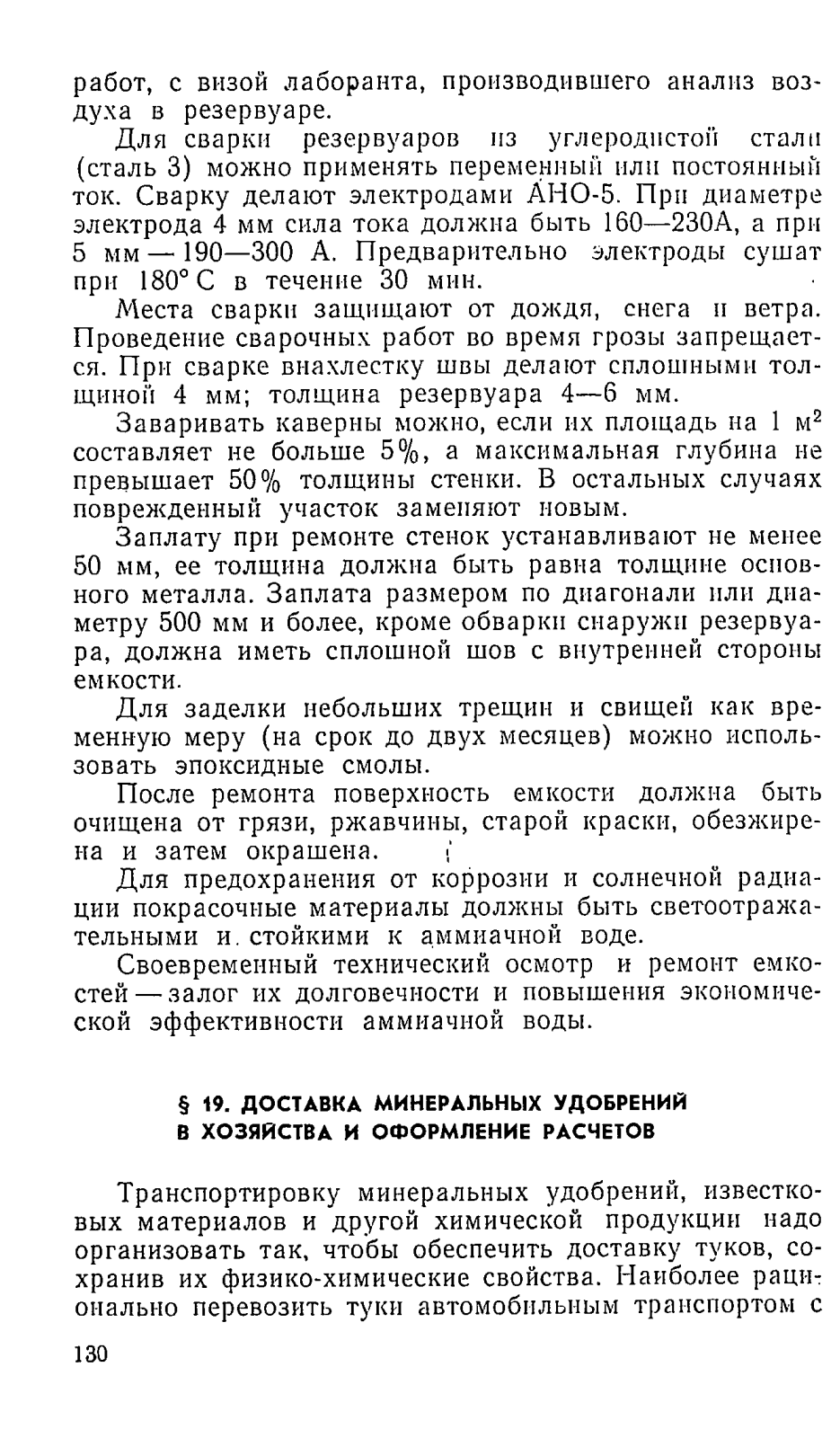 работ, с визой лаборанта, производившего анализ воздуха в резервуаре.

Для сварки резервуаров из углеродистой стали (сталь 3) можно применять переменный или постоянный ток. Сварку делают электродами АНО-5. При диаметре электрода 4 мм сила тока должна быть 160—230А, а при 5 мм — 190—300 А. Предварительно электроды сушат при 180° С в течение 30 мин.

Места сварки защищают от дождя, снега и ветра. Проведение сварочных работ во время грозы запрещается. При сварке внахлестку швы делают сплошными толщиной 4 мм; толщина резервуара 4—6 мм.

Заваривать каверны можно, если их площадь на 1 м$^2$ составляет не больше 5%, а максимальная глубина не превышает 50% толщины стенки. В остальных случаях поврежденный участок заменяют новым.

Заплату при ремонте стенок устанавливают не менее 50 мм, ее толщина должна быть равна толщине основного металла. Заплата размером по диагонали или диаметру 500 мм и более, кроме обварки снаружи резервуара, должна иметь сплошной шов с внутренней стороны емкости.

Для заделки небольших трещин и свищей как временную меру (на срок до двух месяцев) можно использовать эпоксидные смолы.

После ремонта поверхность емкости должна быть очищена от грязи, ржавчины, старой краски, обезжирена и затем окрашена.

Для предохранения от коррозии и солнечной радиации покрасочные материалы должны быть светоотражательными и стойкими к аммиачной воде.

Своевременный технический осмотр и ремонт емкостей — залог их долговечности и повышения экономической эффективности аммиачной воды.

§ 19. ДОСТАВКА МИНЕРАЛЬНЫХ УДОБРЕНИЙ В ХОЗЯЙСТВА И ОФОРМЛЕНИЕ РАСЧЕТОВ

Транспортировку минеральных удобрений, известковых материалов и другой химической продукции надо организовать так, чтобы обеспечить доставку туков, сохранив их физико-химические свойства. Наиболее рационально перевозить туки автомобильным транспортом с

130